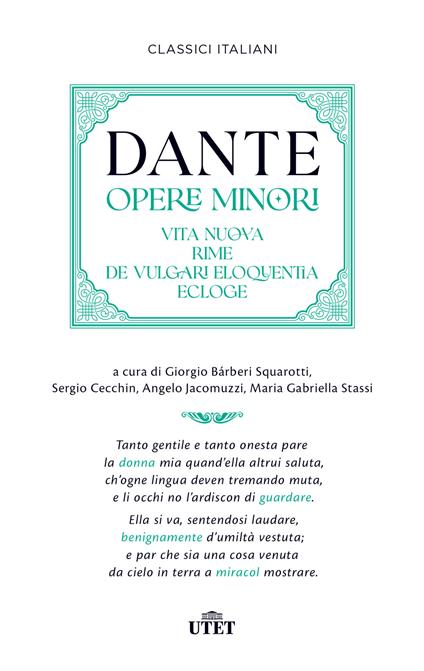 CLASSICI ITALIANI

DANTE
OPERE MINORI
VITA NUOVA
RIME
DE VULGARI ELOQUENTIA
ECLOGE

a cura di Giorgio Bárberi Squarotti, Sergio Cecchin, Angelo Jacomuzzi, Maria Gabriella Stassi

Tanto gentile e tanto onesta pare
la donna mia quand'ella altrui saluta,
ch'ogne lingua deven tremando muta,
e li occhi no l'ardiscon di guardare.

Ella si va, sentendosi laudare,
benignamente d'umiltà vestuta;
e par che sia una cosa venuta
da cielo in terra a miracol mostrare.

UTET